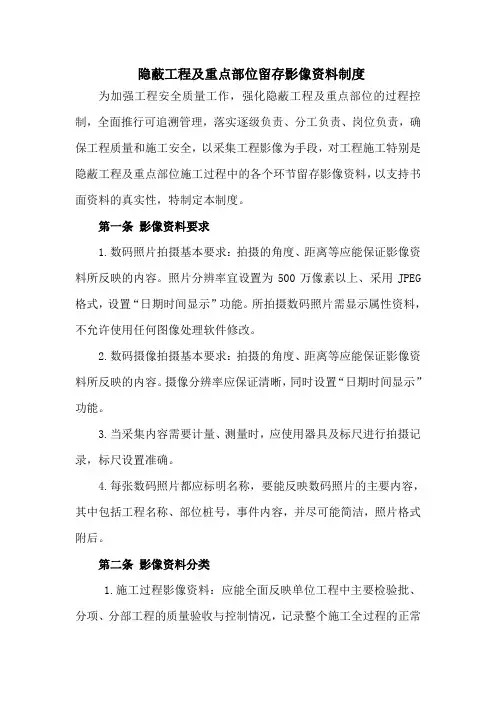 隐蔽工程及重点部位留存影像资料制度

为加强工程安全质量工作，强化隐蔽工程及重点部位的过程控制，全面推行可追溯管理，落实逐级负责、分工负责、岗位负责，确保工程质量和施工安全，以采集工程影像为手段，对工程施工特别是隐蔽工程及重点部位施工过程中的各个环节留存影像资料，以支持书面资料的真实性，特制定本制度。

第一条 影像资料要求

1.数码照片拍摄基本要求：拍摄的角度、距离等应能保证影像资料所反映的内容。照片分辨率宜设置为 500 万像素以上、采用 JPEG 格式，设置“日期时间显示”功能。所拍摄数码照片需显示属性资料，不允许使用任何图像处理软件修改。

2.数码摄像拍摄基本要求：拍摄的角度、距离等应能保证影像资料所反映的内容。摄像分辨率应保证清晰，同时设置“日期时间显示”功能。

3.当采集内容需要计量、测量时，应使用器具及标尺进行拍摄记录，标尺设置准确。

4.每张数码照片都应标明名称，要能反映数码照片的主要内容，其中包括工程名称、部位桩号，事件内容，并尽可能简洁，照片格式附后。

第二条 影像资料分类

1.施工过程影像资料：应能全面反映单位工程中主要检验批、分项、分部工程的质量验收与控制情况，记录整个施工全过程的正常